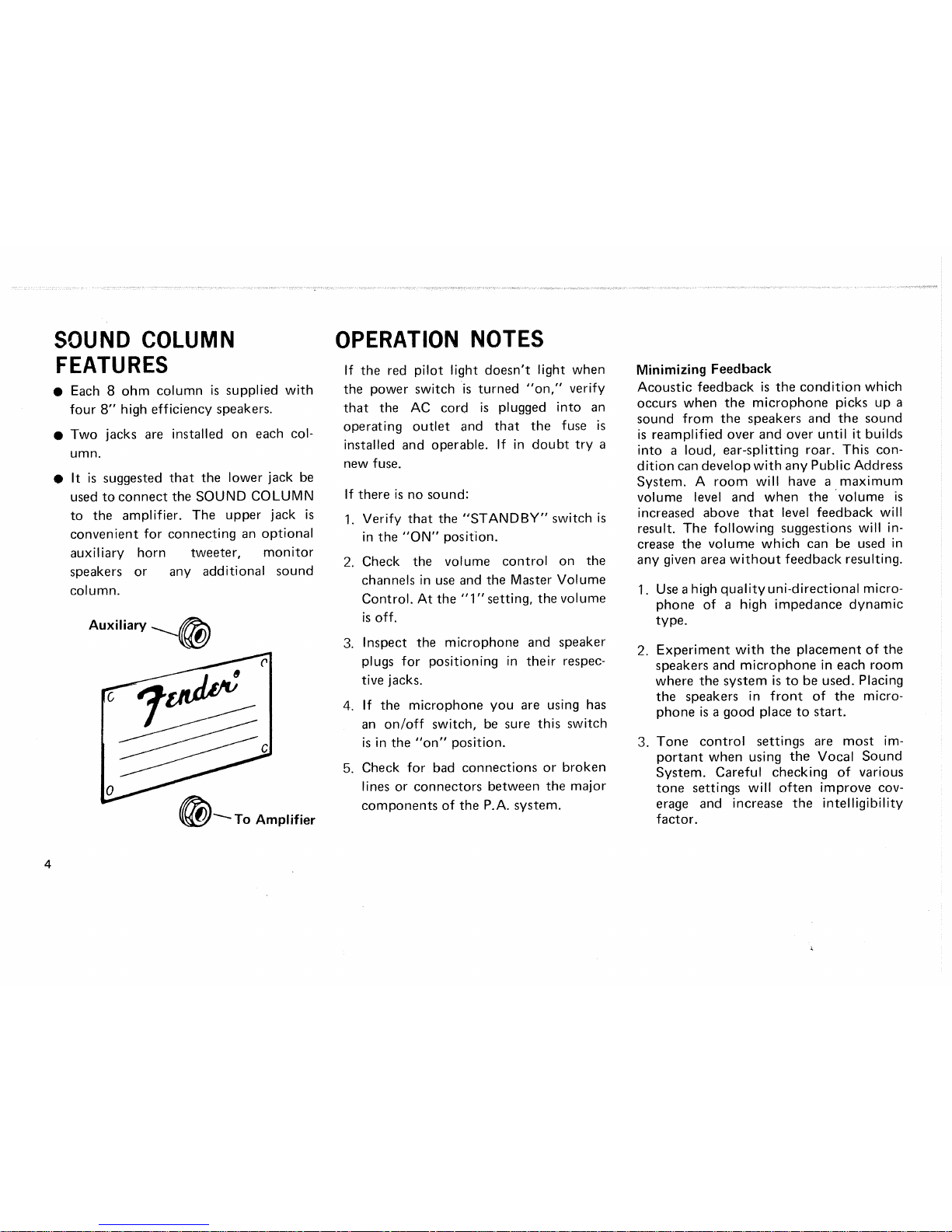 SOUND COLUMN FEATURES

• Each 8 ohm column is supplied with four 8" high efficiency speakers.

• Two jacks are installed on each column.

• It is suggested that the lower jack be used to connect the SOUND COLUMN to the amplifier. The upper jack is convenient for connecting an optional auxiliary horn tweeter, monitor speakers or any additional sound column.

Auxiliary

Fender

To Amplifier

OPERATION NOTES

If the red pilot light doesn't light when the power switch is turned "on," verify that the AC cord is plugged into an operating outlet and that the fuse is installed and operable. If in doubt try a new fuse.

If there is no sound:

1. Verify that the "STANDBY" switch is in the "ON" position.

2. Check the volume control on the channels in use and the Master Volume Control. At the "1" setting, the volume is off.

3. Inspect the microphone and speaker plugs for positioning in their respective jacks.

4. If the microphone you are using has an on/off switch, be sure this switch is in the "on" position.

5. Check for bad connections or broken lines or connectors between the major components of the P.A. system.

Minimizing Feedback

Acoustic feedback is the condition which occurs when the microphone picks up a sound from the speakers and the sound is reamplified over and over until it builds into a loud, ear-splitting roar. This condition can develop with any Public Address System. A room will have a maximum volume level and when the volume is increased above that level feedback will result. The following suggestions will increase the volume which can be used in any given area without feedback resulting.

1. Use a high quality uni-directional microphone of a high impedance dynamic type.

2. Experiment with the placement of the speakers and microphone in each room where the system is to be used. Placing the speakers in front of the microphone is a good place to start.

3. Tone control settings are most important when using the Vocal Sound System. Careful checking of various tone settings will often improve coverage and increase the intelligibility factor.

4